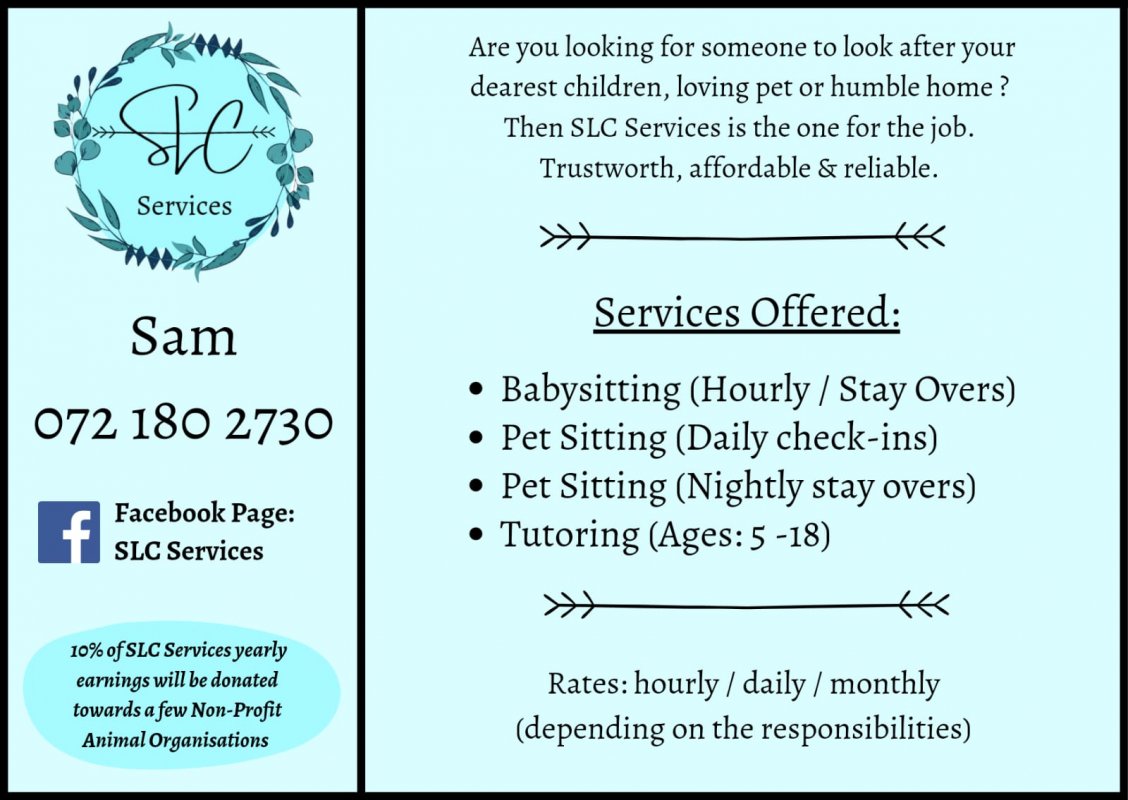 SLC
Services

Sam

072 180 2730

Facebook Page:
SLC Services

10% of SLC Services yearly earnings will be donated towards a few Non-Profit Animal Organisations

Are you looking for someone to look after your dearest children, loving pet or humble home ? Then SLC Services is the one for the job. Trustworth, affordable & reliable.

Services Offered:

• Babysitting (Hourly / Stay Overs)
• Pet Sitting (Daily check-ins)
• Pet Sitting (Nightly stay overs)
• Tutoring (Ages: 5 -18)

Rates: hourly / daily / monthly
(depending on the responsibilities)